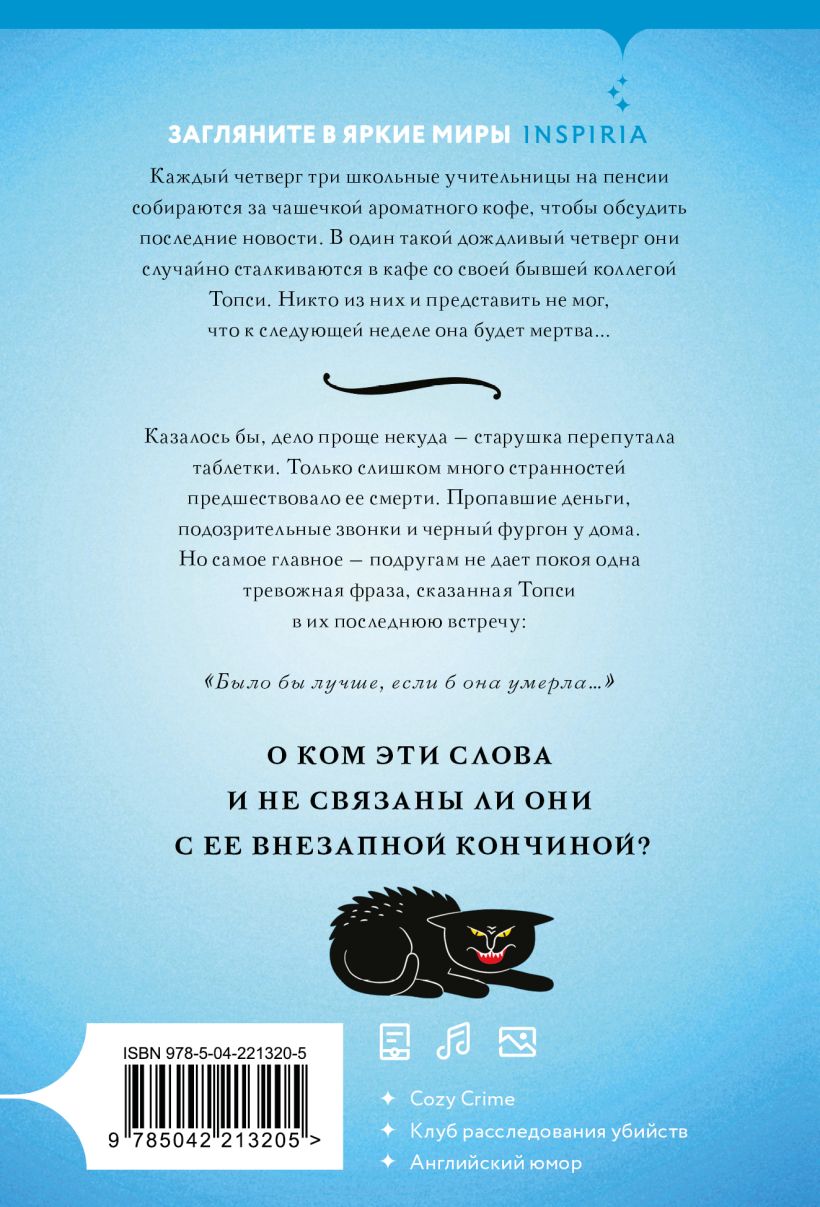 ЗАГЛЯНИТЕ В ЯРКИЕ МИРЫ INSPIRIA

Каждый четверг три школьные учительницы на пенсии собираются за чашечкой ароматного кофе, чтобы обсудить последние новости. В один такой дождливый четверг они случайно сталкиваются в кафе со своей бывшей коллегой Топси. Никто из них и представить не мог, что к следующей неделе она будет мертва...

Казалось бы, дело проще некуда — старушка перепутала таблетки. Только слишком много странностей предшествовало ее смерти. Пропавшие деньги, подозрительные звонки и черный фургон у дома. Но самое главное — подругам не дает покоя одна тревожная фраза, сказанная Топси в их последнюю встречу:

«Было бы лучше, если б она умерла...»

О КОМ ЭТИ СЛОВА И НЕ СВЯЗАНЫ ЛИ ОНИ С ЕЕ ВНЕЗАПНОЙ КОНЧИНОЙ?

ISBN 978-5-04-221320-5

9 785042 213205 >

Cozy Crime
Клуб расследования убийств
Английский юмор